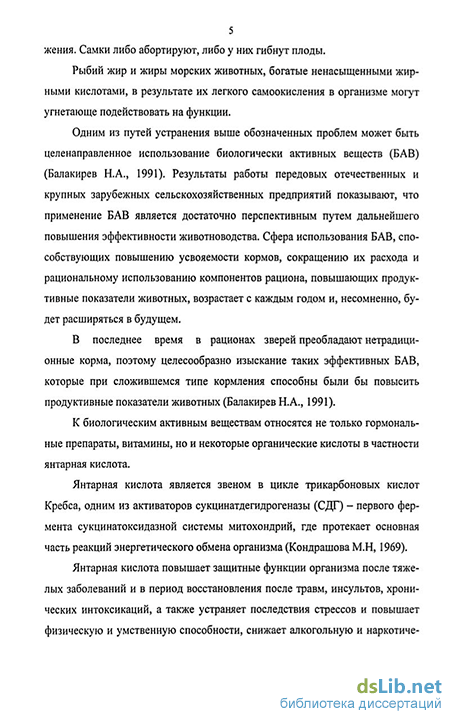 5

жения. Самки либо абортируют, либо у них гибнут плоды.

Рыбий жир и жиры морских животных, богатые ненасыщенными жирными кислотами, в результате их легкого самоокисления в организме могут угнетающе подействовать на функции.

Одним из путей устранения выше обозначенных проблем может быть целенаправленное использование биологически активных веществ (БАВ) (Балакирев Н.А., 1991). Результаты работы передовых отечественных и крупных зарубежных сельскохозяйственных предприятий показывают, что применение БАВ является достаточно перспективным путем дальнейшего повышения эффективности животноводства. Сфера использования БАВ, способствующих повышению усвояемости кормов, сокращению их расхода и рациональному использованию компонентов рациона, повышающих продуктивные показатели животных, возрастает с каждым годом и, несомненно, будет расширяться в будущем.

В последнее время в рационах зверей преобладают нетрадиционные корма, поэтому целесообразно изыскание таких эффективных БАВ, которые при сложившемся типе кормления способны были бы повысить продуктивные показатели животных (Балакирев Н.А., 1991).

К биологическим активным веществам относятся не только гормональные препараты, витамины, но и некоторые органические кислоты в частности янтарная кислота.

Янтарная кислота является звеном в цикле трикарбоновых кислот Кребса, одним из активаторов сукцинатдегидрогеназы (СДГ) – первого фермента сукцинатоксидазной системы митохондрий, где протекает основная часть реакций энергетического обмена организма (Кондрашова М.Н, 1969).

Янтарная кислота повышает защитные функции организма после тяжелых заболеваний и в период восстановления после травм, инсультов, хронических интоксикаций, а также устраняет последствия стрессов и повышает физическую и умственную способности, снижает алкогольную и наркотиче-

dsLib.net
библиотека диссертаций